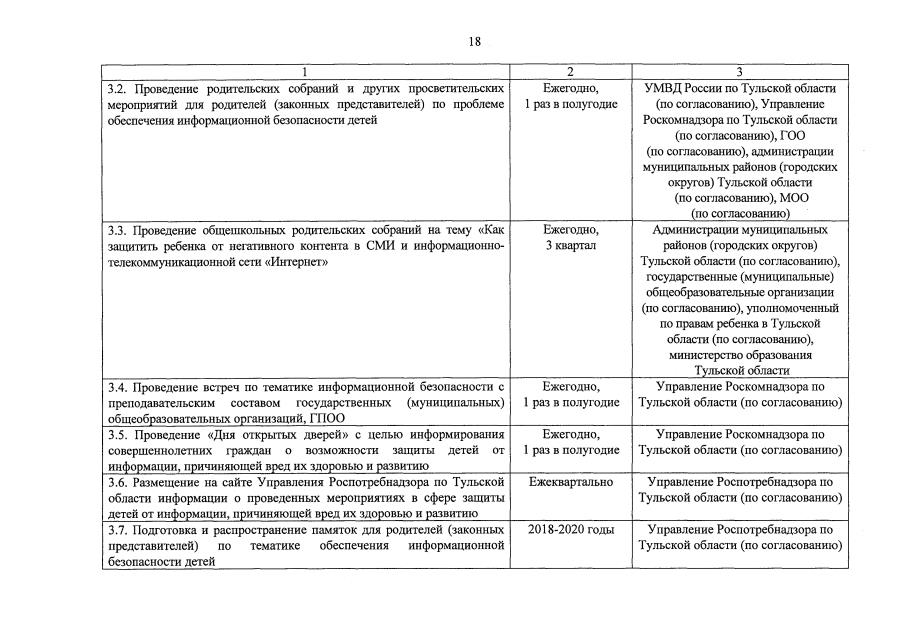 18

| 1 | 2 | 3 |
|---|---|---|
| 3.2. Проведение родительских собраний и других просветительских мероприятий для родителей (законных представителей) по проблеме обеспечения информационной безопасности детей | Ежегодно, 1 раз в полугодие | УМВД России по Тульской области (по согласованию), Управление Роскомнадзора по Тульской области (по согласованию), ГОО (по согласованию), администрации муниципальных районов (городских округов) Тульской области (по согласованию), МОО (по согласованию) |
| 3.3. Проведение общешкольных родительских собраний на тему «Как защитить ребенка от негативного контента в СМИ и информационно-телекоммуникационной сети «Интернет» | Ежегодно, 3 квартал | Администрации муниципальных районов (городских округов) Тульской области (по согласованию), государственные (муниципальные) общеобразовательные организации (по согласованию), уполномоченный по правам ребенка в Тульской области (по согласованию), министерство образования Тульской области |
| 3.4. Проведение встреч по тематике информационной безопасности с преподавательским составом государственных (муниципальных) общеобразовательных организаций, ГПОО | Ежегодно, 1 раз в полугодие | Управление Роскомнадзора по Тульской области (по согласованию) |
| 3.5. Проведение «Дня открытых дверей» с целью информирования совершеннолетних граждан о возможности защиты детей от информации, причиняющей вред их здоровью и развитию | Ежегодно, 1 раз в полугодие | Управление Роскомнадзора по Тульской области (по согласованию) |
| 3.6. Размещение на сайте Управления Роспотребнадзора по Тульской области информации о проведенных мероприятиях в сфере защиты детей от информации, причиняющей вред их здоровью и развитию | Ежеквартально | Управление Роспотребнадзора по Тульской области (по согласованию) |
| 3.7. Подготовка и распространение памяток для родителей (законных представителей) по тематике обеспечения информационной безопасности детей | 2018-2020 годы | Управление Роспотребнадзора по Тульской области (по согласованию) |